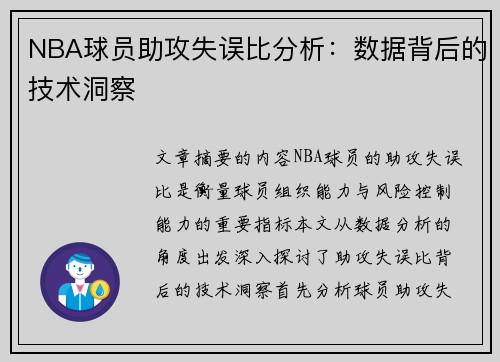 NBA球员助攻失误比分析：数据背后的技术洞察

文章摘要的内容NBA球员的助攻失误比是衡量球员组织能力与风险控制能力的重要指标本文从数据分析的角度出发深入探讨了助攻失误比背后的技术洞察首先分析球员助攻失